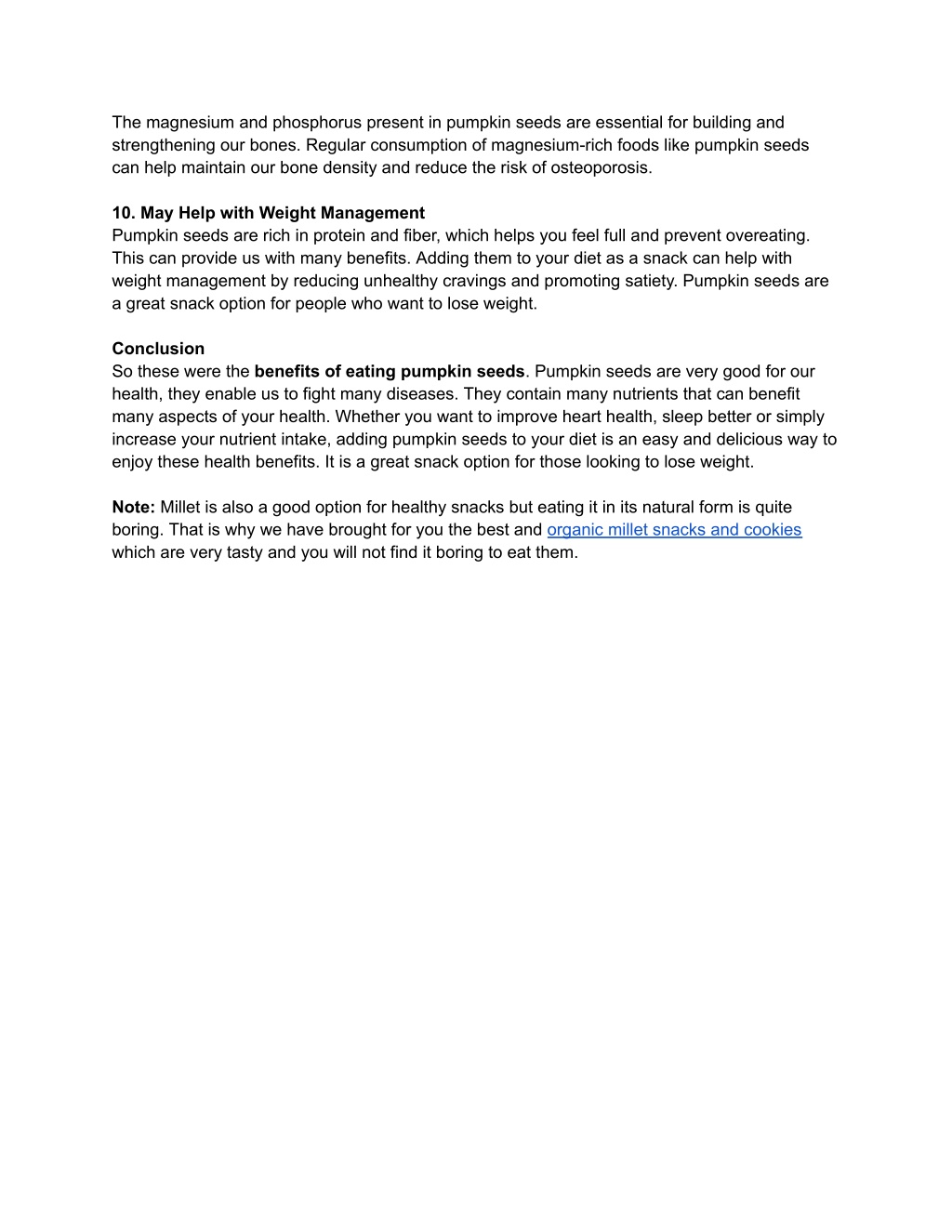 The magnesium and phosphorus present in pumpkin seeds are essential for building and strengthening our bones. Regular consumption of magnesium-rich foods like pumpkin seeds can help maintain our bone density and reduce the risk of osteoporosis.

10. May Help with Weight Management
Pumpkin seeds are rich in protein and fiber, which helps you feel full and prevent overeating. This can provide us with many benefits. Adding them to your diet as a snack can help with weight management by reducing unhealthy cravings and promoting satiety. Pumpkin seeds are a great snack option for people who want to lose weight.

Conclusion
So these were the benefits of eating pumpkin seeds. Pumpkin seeds are very good for our health, they enable us to fight many diseases. They contain many nutrients that can benefit many aspects of your health. Whether you want to improve heart health, sleep better or simply increase your nutrient intake, adding pumpkin seeds to your diet is an easy and delicious way to enjoy these health benefits. It is a great snack option for those looking to lose weight.

Note: Millet is also a good option for healthy snacks but eating it in its natural form is quite boring. That is why we have brought for you the best and organic millet snacks and cookies which are very tasty and you will not find it boring to eat them.